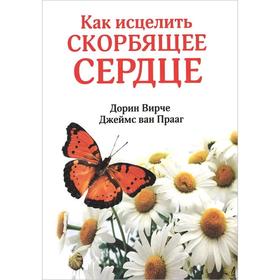 Как исцелить
СКОРБЯЩЕЕ
СЕРДЦЕ

Дорин Вирче
Джеймс ван Прааг